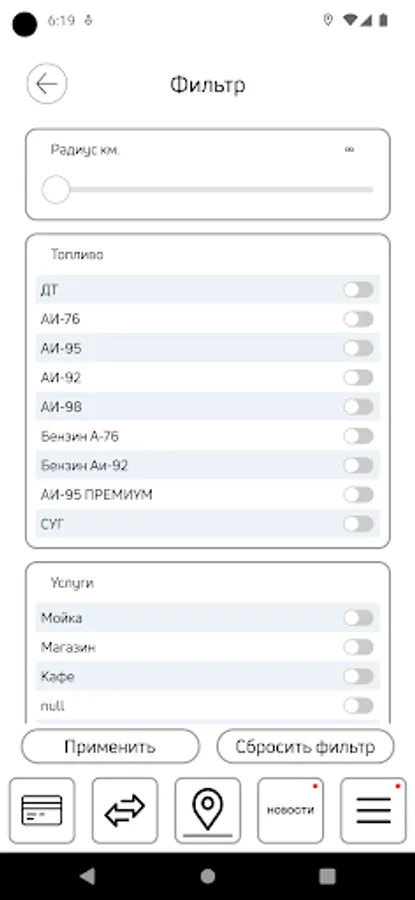 6:19

Фильтр

Радиус км.
∞

Топливо
ДТ
АИ-76
АИ-95
АИ-92
АИ-98
Бензин А-76
Бензин Аи-92
АИ-95 ПРЕМИУМ
СУГ

Услуги
Мойка
Магазин
Кафе
null

Применить
Сбросить фильтр

новости